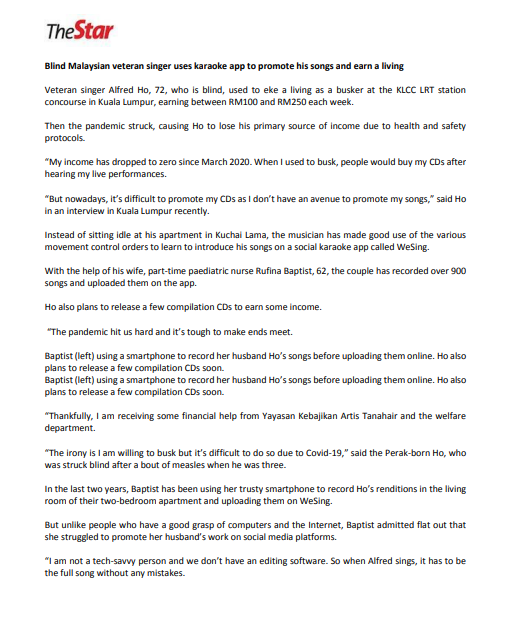 TheStar

Blind Malaysian veteran singer uses karaoke app to promote his songs and earn a living

Veteran singer Alfred Ho, 72, who is blind, used to eke a living as a busker at the KLCC LRT station concourse in Kuala Lumpur, earning between RM100 and RM250 each week.

Then the pandemic struck, causing Ho to lose his primary source of income due to health and safety protocols.

"My income has dropped to zero since March 2020. When I used to busk, people would buy my CDs after hearing my live performances.

"But nowadays, it's difficult to promote my CDs as I don't have an avenue to promote my songs," said Ho in an interview in Kuala Lumpur recently.

Instead of sitting idle at his apartment in Kuchai Lama, the musician has made good use of the various movement control orders to learn to introduce his songs on a social karaoke app called WeSing.

With the help of his wife, part-time paediatric nurse Rufina Baptist, 62, the couple has recorded over 900 songs and uploaded them on the app.

Ho also plans to release a few compilation CDs to earn some income.

"The pandemic hit us hard and it's tough to make ends meet.

Baptist (left) using a smartphone to record her husband Ho's songs before uploading them online. Ho also plans to release a few compilation CDs soon.
Baptist (left) using a smartphone to record her husband Ho's songs before uploading them online. Ho also plans to release a few compilation CDs soon.

"Thankfully, I am receiving some financial help from Yayasan Kebajikan Artis Tanahair and the welfare department.

"The irony is I am willing to busk but it's difficult to do so due to Covid-19," said the Perak-born Ho, who was struck blind after a bout of measles when he was three.

In the last two years, Baptist has been using her trusty smartphone to record Ho's renditions in the living room of their two-bedroom apartment and uploading them on WeSing.

But unlike people who have a good grasp of computers and the Internet, Baptist admitted flat out that she struggled to promote her husband's work on social media platforms.

"I am not a tech-savvy person and we don't have an editing software. So when Alfred sings, it has to be the full song without any mistakes.